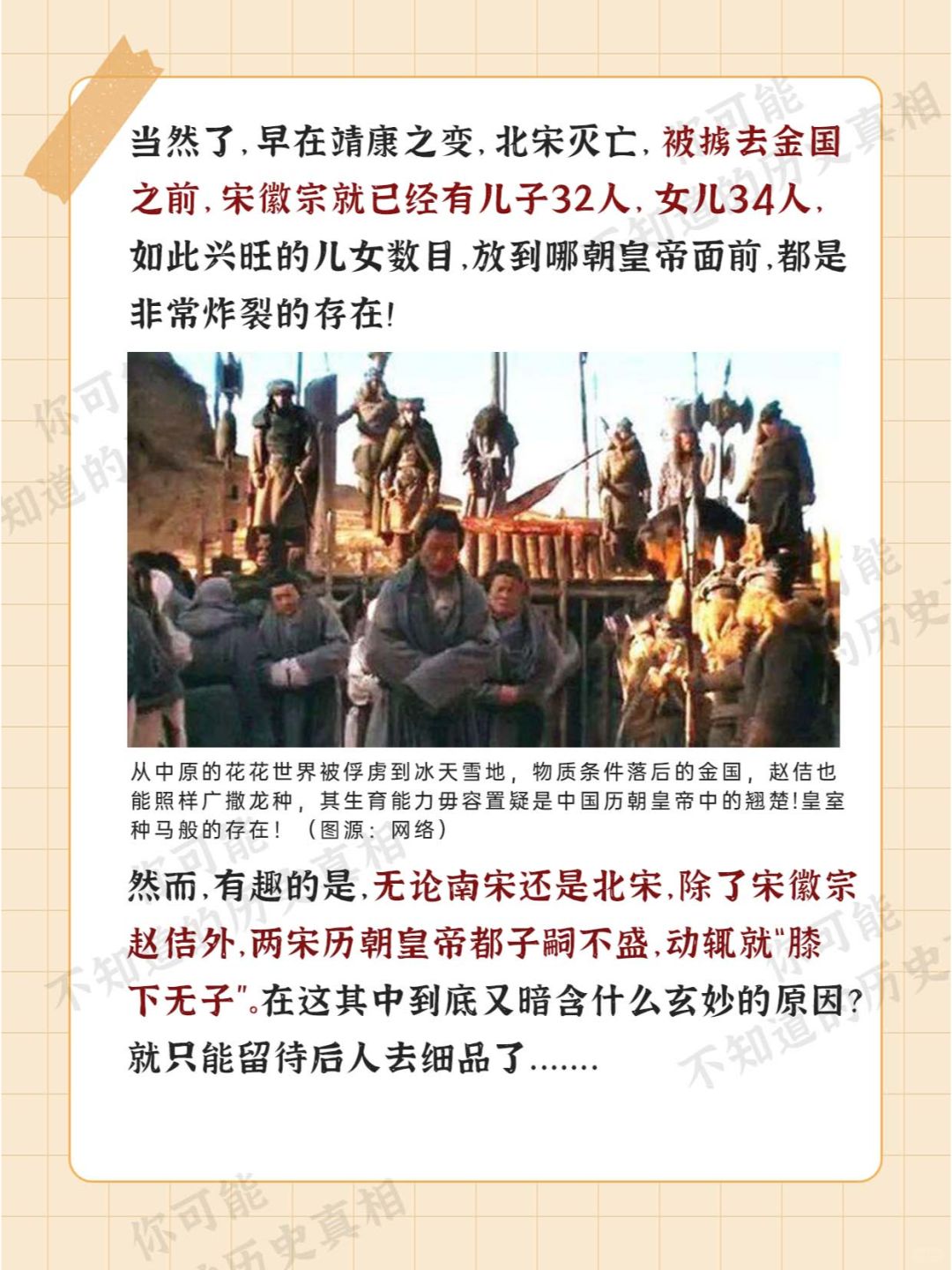 当然了,早在靖康之变,北宋灭亡,被掳去金国之前,宋徽宗就已经有儿子32人,女儿34人,如此兴旺的儿女数目,放到哪朝皇帝面前,都是非常炸裂的存在!

从中原的花花世界被俘虏到冰天雪地,物质条件落后的金国,赵佶也能照样广撒龙种,其生育能力毋容置疑是中国历朝皇帝中的翘楚!皇室种马般的存在!(图源:网络)

然而,有趣的是,无论南宋还是北宋,除了宋徽宗赵佶外,两宋历朝皇帝都子嗣不盛,动辄就“膝下无子”。在这其中到底又暗含什么玄妙的原因?就只能留待后人去细品了.......

你可能不知道的历史真相